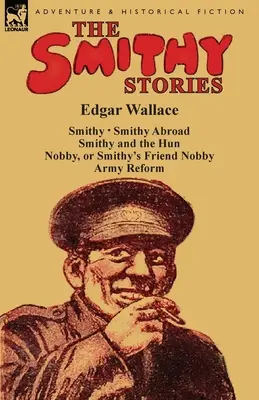 LEONAUR

ADVENTURE & HISTORICAL FICTION

THE SMITHY STORIES

Edgar Wallace

Smithy · Smithy Abroad
Smithy and the Hun
Nobby, or Smithy's Friend Nobby
Army Reform